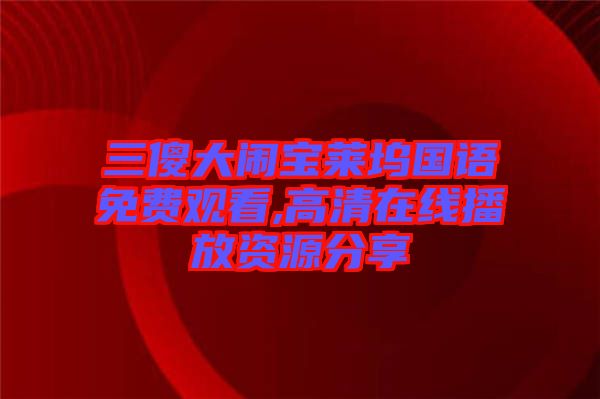 三傻大闹宝莱坞国语免费观看,高清在线播放资源分享